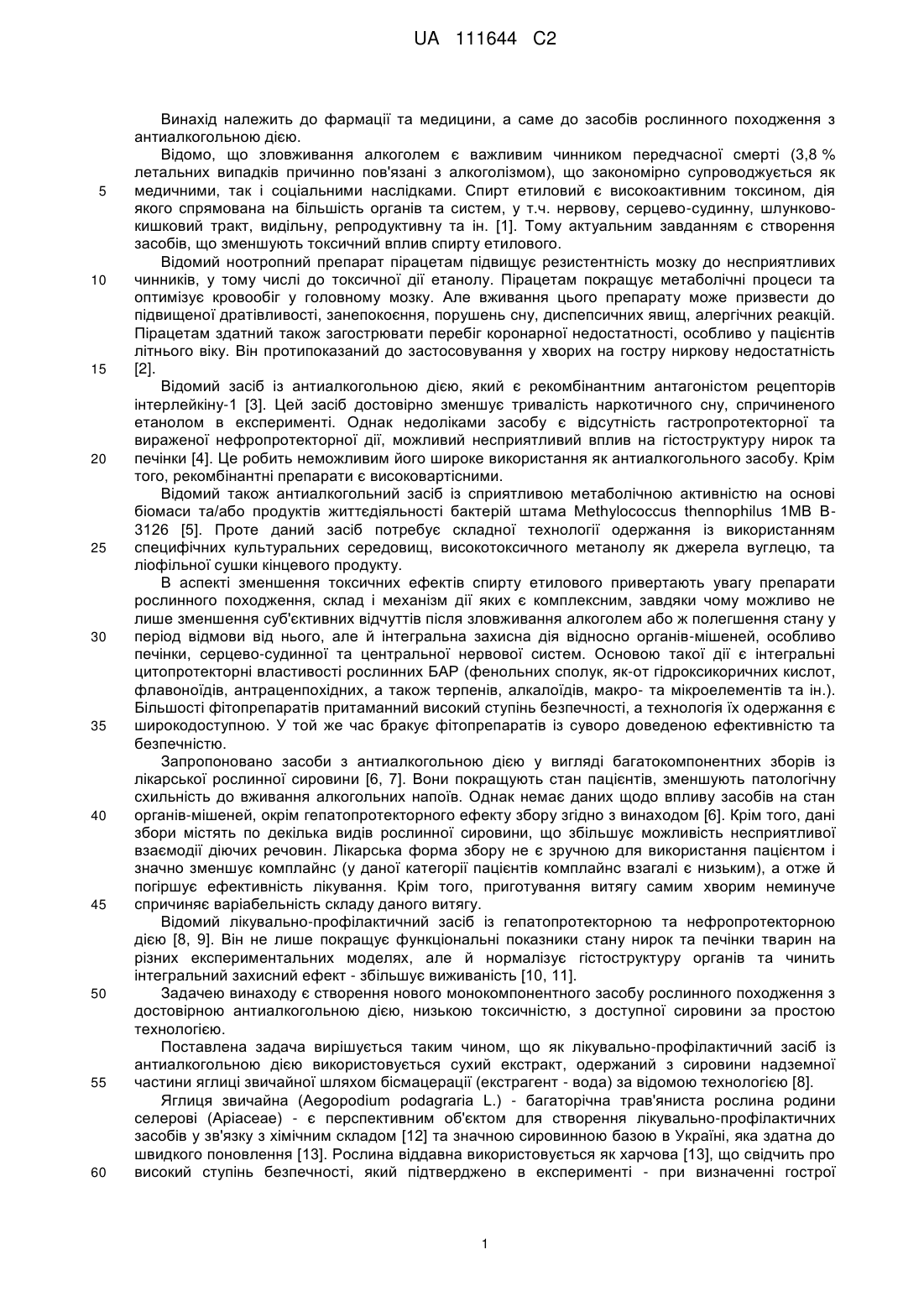 UA 111644 C2

Винахід належить до фармації та медицини, а саме до засобів рослинного походження з антиалкогольною дією.

Відомо, що зловживання алкоголем є важливим чинником передчасної смерті (3,8 % летальних випадків причинно пов'язані з алкоголізмом), що закономірно супроводжується як медичними, так і соціальними наслідками. Спирт етиловий є високоактивним токсином, дія якого спрямована на більшість органів та систем, у т.ч. нервову, серцево-судинну, шлунково-кишковий тракт, видільну, репродуктивну та ін. [1]. Тому актуальним завданням є створення засобів, що зменшують токсичний вплив спирту етилового.

Відомий ноотропний препарат пірацетам підвищує резистентність мозку до несприятливих чинників, у тому числі до токсичної дії етанолу. Пірацетам покращує метаболічні процеси та оптимізує кровообіг у головному мозку. Але вживання цього препарату може призвести до підвищеної дратівливості, занепокоєння, порушень сну, диспепсичних явищ, алергічних реакцій. Пірацетам здатний також загострювати перебіг коронарної недостатності, особливо у пацієнтів літнього віку. Він протипоказаний до застосовування у хворих на гостру ниркову недостатність [2].

Відомий засіб із антиалкогольною дією, який є рекомбінантним антагоністом рецепторів інтерлейкіну-1 [3]. Цей засіб достовірно зменшує тривалість наркотичного сну, спричиненого етанолом в експерименті. Однак недоліками засобу є відсутність гастропротекторної та вираженої нефропротекторної дії, можливий несприятливий вплив на гістоструктуру нирок та печінки [4]. Це робить неможливим його широке використання як антиалкогольного засобу. Крім того, рекомбінантні препарати є високовартісними.

Відомий також антиалкогольний засіб із сприятливою метаболічною активністю на основі біомаси та/або продуктів життєдіяльності бактерій штама Methylococcus thennophilus 1MB B-3126 [5]. Проте даний засіб потребує складної технології одержання із використанням специфічних культуральних середовищ, високотоксичного метанолу як джерела вуглецю, та ліофільної сушки кінцевого продукту.

В аспекті зменшення токсичних ефектів спирту етилового привертають увагу препарати рослинного походження, склад і механізм дії яких є комплексним, завдяки чому можливо не лише зменшення суб'єктивних відчуттів після зловживання алкоголем або ж полегшення стану у період відмови від нього, але й інтегральна захисна дія відносно органів-мішеней, особливо печінки, серцево-судинної та центральної нервової систем. Основою такої дії є інтегральні цитопротекторні властивості рослинних БАР (фенольних сполук, як-от гідроксикоричних кислот, флавоноїдів, антраценпохідних, а також терпенів, алкалоїдів, макро- та мікроелементів та ін.). Більшості фітопрепаратів притаманний високий ступінь безпечності, а технологія їх одержання є широкодоступною. У той же час бракує фітопрепаратів із суворо доведеною ефективністю та безпечністю.

Запропоновано засоби з антиалкогольною дією у вигляді багатокомпонентних зборів із лікарської рослинної сировини [6, 7]. Вони покращують стан пацієнтів, зменшують патологічну схильність до вживання алкогольних напоїв. Однак немає даних щодо впливу засобів на стан органів-мішеней, окрім гепатопротекторного ефекту збору згідно з винаходом [6]. Крім того, дані збори містять по декілька видів рослинної сировини, що збільшує можливість несприятливої взаємодії діючих речовин. Лікарська форма збору не є зручною для використання пацієнтом і значно зменшує комплайнс (у даної категорії пацієнтів комплайнс взагалі є низьким), а отже й погіршує ефективність лікування. Крім того, приготування витягу самим хворим неминуче спричиняє варіабельність складу даного витягу.

Відомий лікувально-профілактичний засіб із гепатопротекторною та нефропротекторною дією [8, 9]. Він не лише покращує функціональні показники стану нирок та печінки тварин на різних експериментальних моделях, але й нормалізує гістоструктуру органів та чинить інтегральний захисний ефект - збільшує виживаність [10, 11].

Задачею винаходу є створення нового монокомпонентного засобу рослинного походження з достовірною антиалкогольною дією, низькою токсичністю, з доступної сировини за простою технологією.

Поставлена задача вирішується таким чином, що як лікувально-профілактичний засіб із антиалкогольною дією використовується сухий екстракт, одержаний з сировини надземної частини яглиці звичайної шляхом бісмацерації (екстрагент - вода) за відомою технологією [8].

Яглиця звичайна (Aegopodium podagraria L.) - багаторічна трав'яниста рослина родини селерові (Apiaceae) - є перспективним об'єктом для створення лікувально-профілактичних засобів у зв'язку з хімічним складом [12] та значною сировинною базою в Україні, яка здатна до швидкого поновлення [13]. Рослина віддавна використовується як харчова [13], що свідчить про високий ступінь безпечності, який підтверджено в експерименті - при визначенні гострої

5
10
15
20
25
30
35
40
45
50
55
60

1